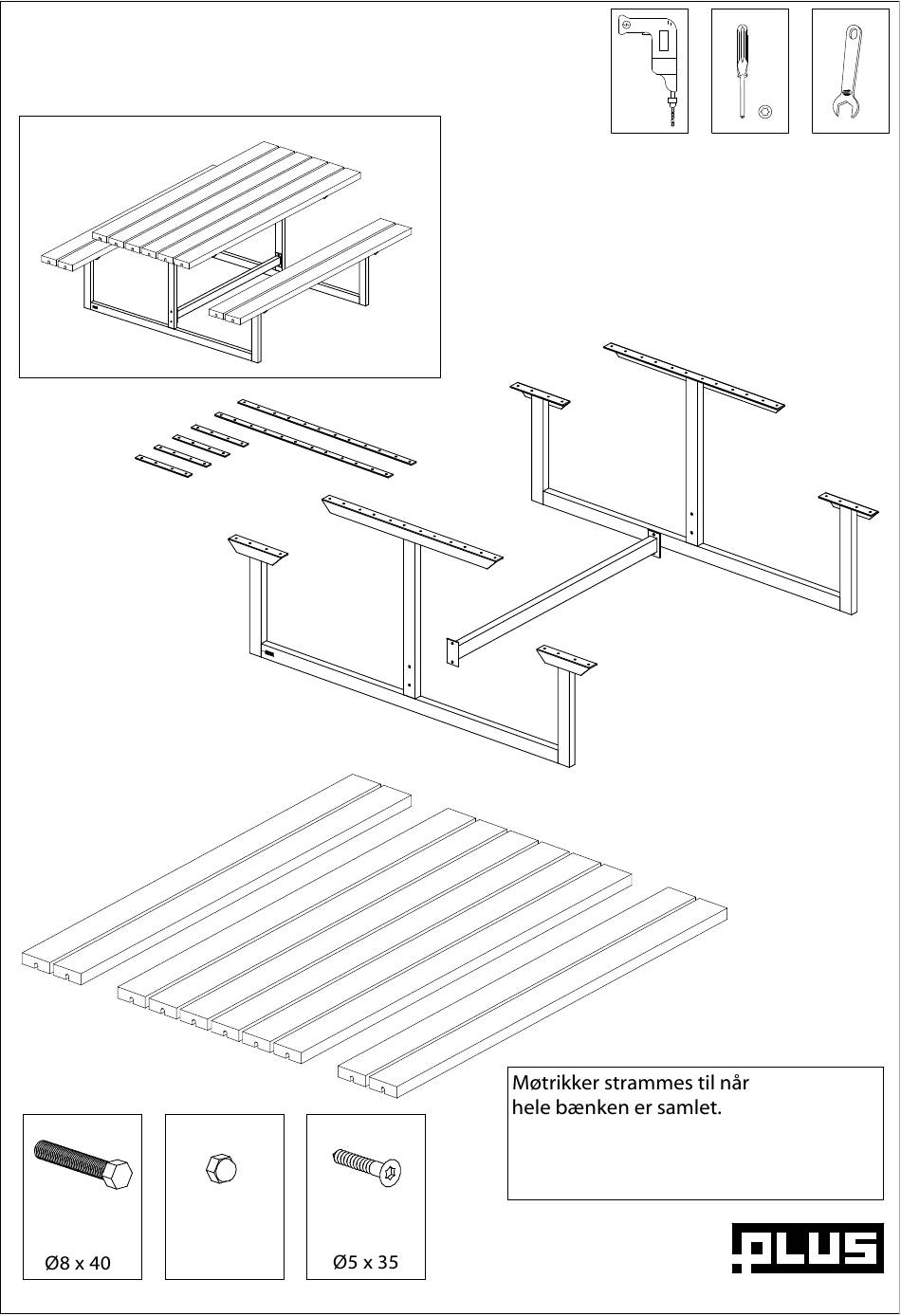 Møtrikker strammes til når hele bænken er samlet.

Ø8 x 40

Ø5 x 35

PLUS